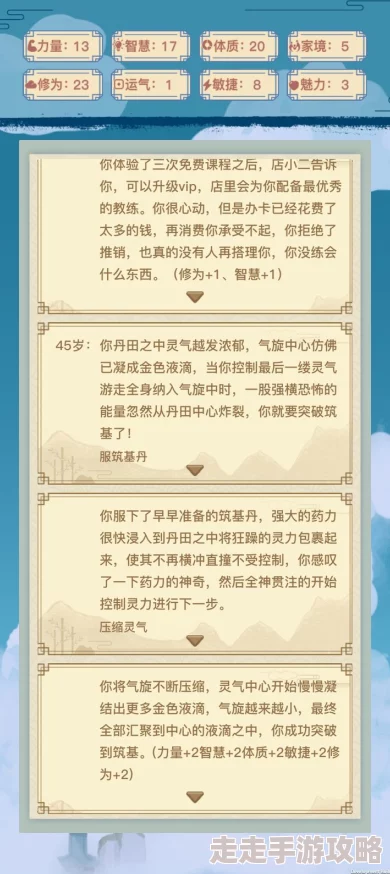 力量：13　智慧：17　体质：20　家境：5
修为：23　运气：1　敏捷：8　魅力：3

你体验了三次免费课程之后，店小二告诉你，可以升级vip，店里会为你配备最优秀的教练。你很心动，但是办卡已经花费了太多的钱，再消费你承受不起，你拒绝了推销，也真的没有人再搭理你，你没练会什么东西。（修为+1、智慧+1）

45岁：你丹田之中灵气越发浓郁，气旋中心仿佛已凝成金色液滴，当你控制最后一缕灵气游走全身纳入气旋中时，一股强横恐怖的能量忽然从丹田中心炸裂，你就要突破筑基了！

服筑基丹

你服下了早早准备的筑基丹，强大的药力很快浸入到丹田之中将狂躁的灵力包裹起来，使其不再横冲直撞不受控制，你感叹了一下药力的神奇，然后全神贯注的开始控制灵力进行下一步。

压缩灵气

你将气旋不断压缩，灵气中心开始慢慢凝结出更多金色液滴，气旋越来越小，最终全部汇聚到中心的液滴之中，你成功突破到筑基。(力量+2智慧+2体质+2敏捷+2修为+2)

走走手游攻略